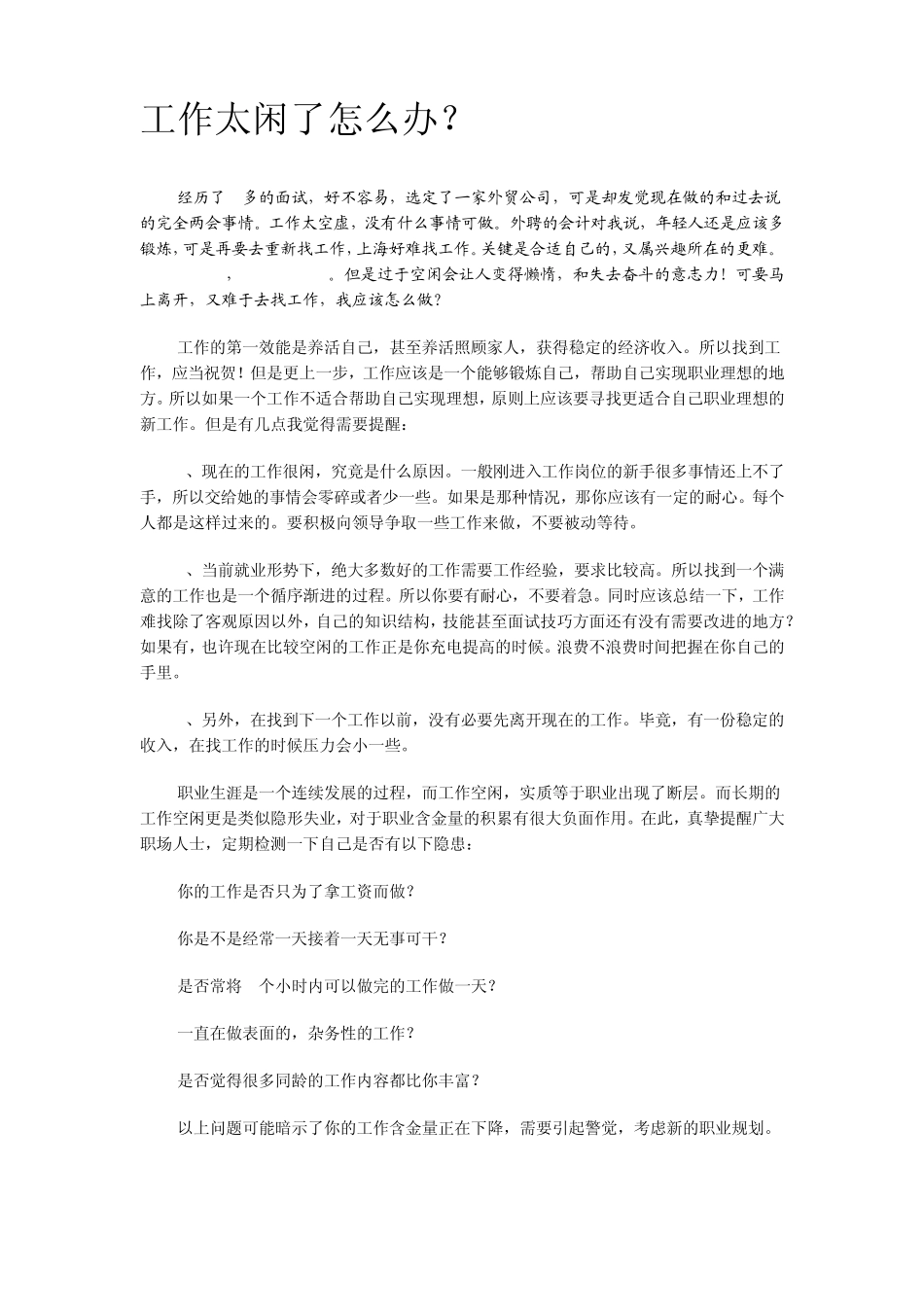 工作太闲了怎么办？

经历了 多的面试，好不容易，选定了一家外贸公司，可是却发觉现在做的和过去说的完全两会事情。工作太空虚，没有什么事情可做。外聘的会计对我说，年轻人还是应该多锻炼，可是再要去重新找工作，上海好难找工作。关键是合适自己的，又属兴趣所在的更难。 ， 。但是过于空闲会让人变得懒惰，和失去奋斗的意志力！可要马上离开，又难于去找工作，我应该怎么做？

工作的第一效能是养活自己，甚至养活照顾家人，获得稳定的经济收入。所以找到工作，应当祝贺！但是更上一步，工作应该是一个能够锻炼自己，帮助自己实现职业理想的地方。所以如果一个工作不适合帮助自己实现理想，原则上应该要寻找更适合自己职业理想的新工作。但是有几点我觉得需要提醒：

、现在的工作很闲，究竟是什么原因。一般刚进入工作岗位的新手很多事情还上不了手，所以交给她的事情会零碎或者少一些。如果是那种情况，那你应该有一定的耐心。每个人都是这样过来的。要积极向领导争取一些工作来做，不要被动等待。

、当前就业形势下，绝大多数好的工作需要工作经验，要求比较高。所以找到一个满意的工作也是一个循序渐进的过程。所以你要有耐心，不要着急。同时应该总结一下，工作难找除了客观原因以外，自己的知识结构，技能甚至面试技巧方面还有没有需要改进的地方？如果有，也许现在比较空闲的工作正是你充电提高的时候。浪费不浪费时间把握在你自己的手里。

、另外，在找到下一个工作以前，没有必要先离开现在的工作。毕竟，有一份稳定的收入，在找工作的时候压力会小一些。

职业生涯是一个连续发展的过程，而工作空闲，实质等于职业出现了断层。而长期的工作空闲更是类似隐形失业，对于职业含金量的积累有很大负面作用。在此，真挚提醒广大职场人士，定期检测一下自己是否有以下隐患：

你的工作是否只为了拿工资而做？

你是不是经常一天接着一天无事可干？

是否常将 个小时内可以做完的工作做一天？

一直在做表面的，杂务性的工作？

是否觉得很多同龄的工作内容都比你丰富？

以上问题可能暗示了你的工作含金量正在下降，需要引起警觉，考虑新的职业规划。